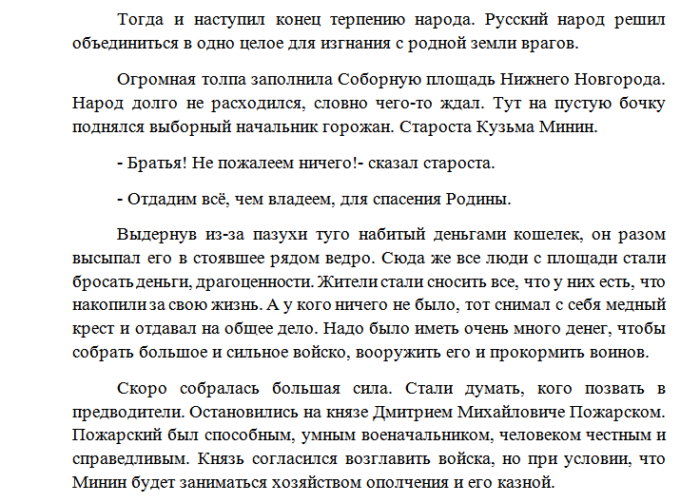 Тогда и наступил конец терпению народа. Русский народ решил объединиться в одно целое для изгнания с родной земли врагов.

Огромная толпа заполнила Соборную площадь Нижнего Новгорода. Народ долго не расходился, словно чего-то ждал. Тут на пустую бочку поднялся выборный начальник горожан. Староста Кузьма Минин.

- Братья! Не пожалеем ничего!- сказал староста.

- Отдадим всё, чем владеем, для спасения Родины.

Выдернув из-за пазухи туго набитый деньгами кошелек, он разом высыпал его в стоявшее рядом ведро. Сюда же все люди с площади стали бросать деньги, драгоценности. Жители стали сносить все, что у них есть, что накопили за свою жизнь. А у кого ничего не было, тот снимал с себя медный крест и отдавал на общее дело. Надо было иметь очень много денег, чтобы собрать большое и сильное войско, вооружить его и прокормить воинов.

Скоро собралась большая сила. Стали думать, кого позвать в предводители. Остановились на князе Дмитрием Михайловиче Пожарском. Пожарский был способным, умным военачальником, человеком честным и справедливым. Князь согласился возглавить войска, но при условии, что Минин будет заниматься хозяйством ополчения и его казной.